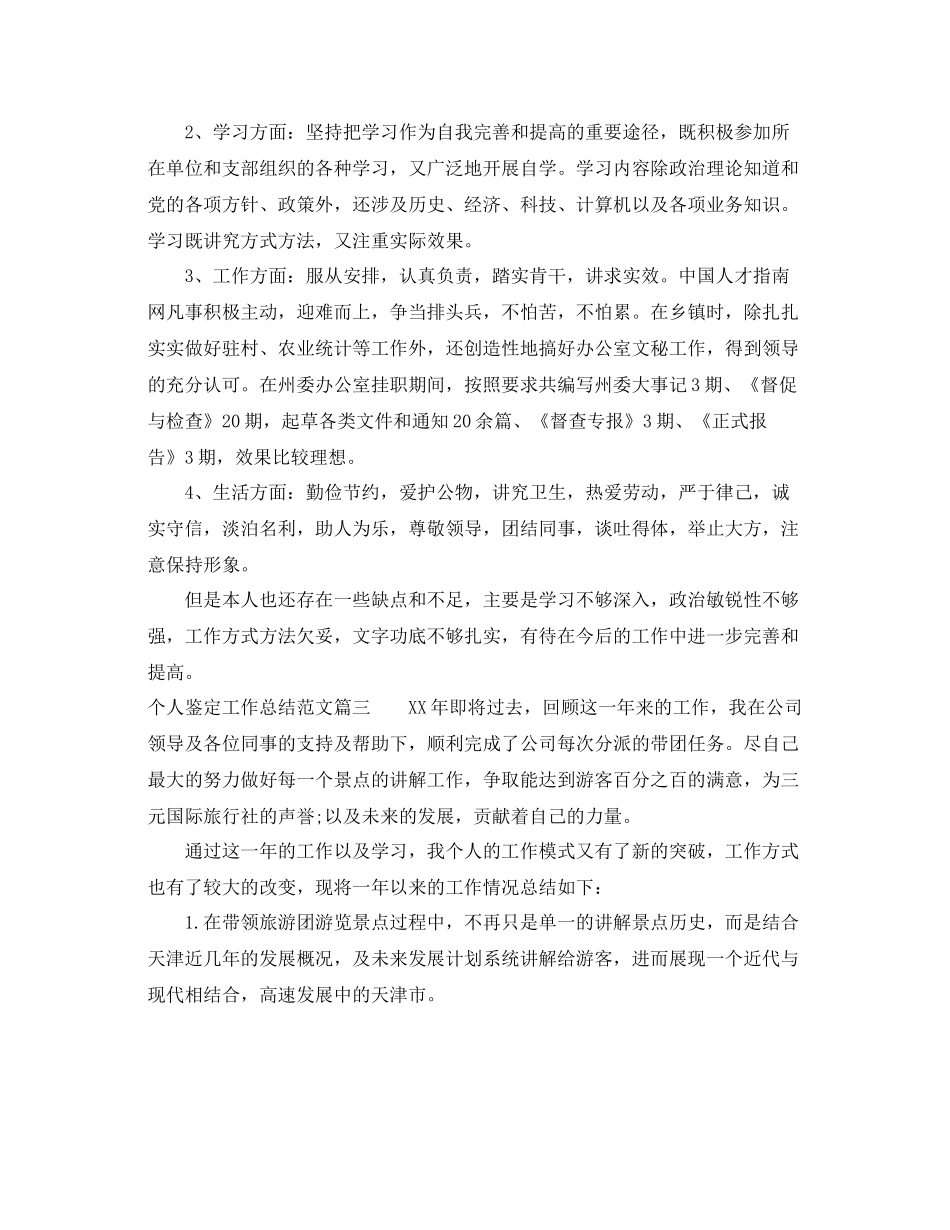 2、学习方面：坚持把学习作为自我完善和提高的重要途径，既积极参加所在单位和支部组织的各种学习，又广泛地开展自学。学习内容除政治理论知道和党的各项方针、政策外，还涉及历史、经济、科技、计算机以及各项业务知识。学习既讲究方式方法，又注重实际效果。

3、工作方面：服从安排，认真负责，踏实肯干，讲求实效。中国人才指南网凡事积极主动，迎难而上，争当排头兵，不怕苦，不怕累。在乡镇时，除扎扎实实做好驻村、农业统计等工作外，还创造性地搞好办公室文秘工作，得到领导的充分认可。在州委办公室挂职期间，按照要求共编写州委大事记3期、《督促与检查》20期，起草各类文件和通知20余篇、《督查专报》3期、《正式报告》3期，效果比较理想。

4、生活方面：勤俭节约，爱护公物，讲究卫生，热爱劳动，严于律己，诚实守信，淡泊名利，助人为乐，尊敬领导，团结同事，谈吐得体，举止大方，注意保持形象。

但是本人也还存在一些缺点和不足，主要是学习不够深入，政治敏锐性不够强，工作方式方法欠妥，文字功底不够扎实，有待在今后的工作中进一步完善和提高。

个人鉴定工作总结范文篇三　　XX年即将过去，回顾这一年来的工作，我在公司领导及各位同事的支持及帮助下，顺利完成了公司每次分派的带团任务。尽自己最大的努力做好每一个景点的讲解工作，争取能达到游客百分之百的满意，为三元国际旅行社的声誉;以及未来的发展，贡献着自己的力量。

通过这一年的工作以及学习，我个人的工作模式又有了新的突破，工作方式也有了较大的改变，现将一年以来的工作情况总结如下：

1.在带领旅游团游览景点过程中，不再只是单一的讲解景点历史，而是结合天津近几年的发展概况，及未来发展计划系统讲解给游客，进而展现一个近代与现代相结合，高速发展中的天津市。